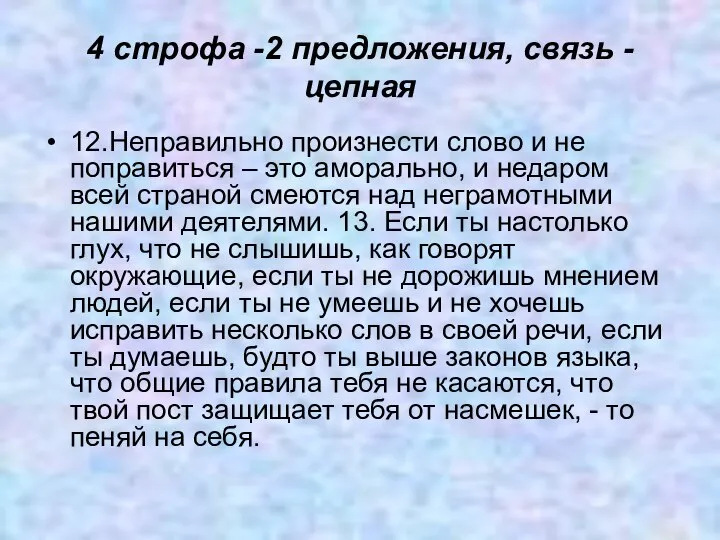 4 строфа -2 предложения, связь - цепная

• 12.Неправильно произнести слово и не поправиться – это аморально, и недаром всей страной смеются над неграмотными нашими деятелями. 13. Если ты настолько глух, что не слышишь, как говорят окружающие, если ты не дорожишь мнением людей, если ты не умеешь и не хочешь исправить несколько слов в своей речи, если ты думаешь, будто ты выше законов языка, что общие правила тебя не касаются, что твой пост защищает тебя от насмешек, - то пеняй на себя.